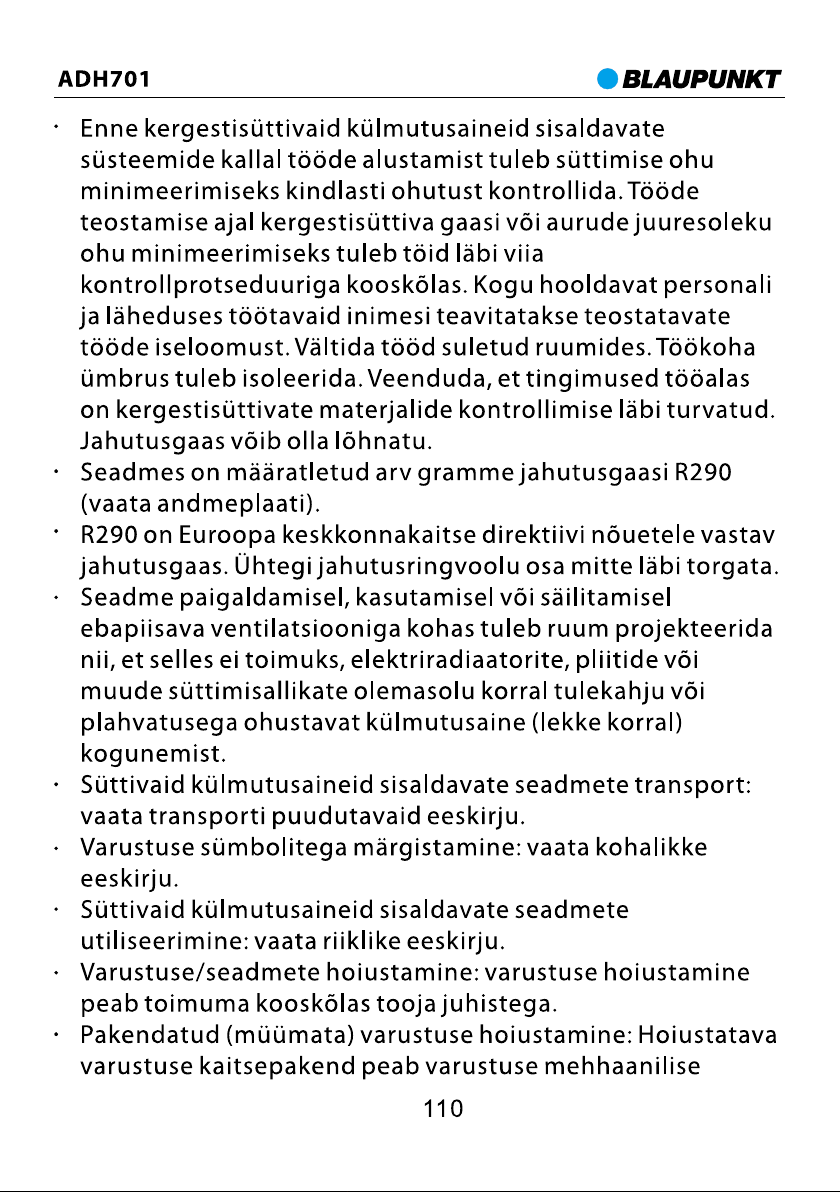 ADH701

BLAUPUNKT

• Enne kergestisüttivaid külmutusaineid sisaldavate süsteemide kallal tööde alustamist tuleb süttimise ohu minimeerimiseks kindlasti ohutust kontrollida. Tööde teostamise ajal kergestisüttiva gaasi või aurude juuresoleku ohu minimeerimiseks tuleb töid läbi viia kontrollprotseduuriga kooskõlas. Kogu hooldavat personali ja läheduses töötavaid inimesi teavitatakse teostatavate tööde iseloomust. Vältida tööd suletud ruumides. Töökoha ümbrus tuleb isoleerida. Veenduda, et tingimused tööalas on kergestisüttivate materjalide kontrollimise läbi turvatud. Jahutusgaas võib olla lõhnatu.
• Seadmes on määratletud arv gramme jahutusgaasi R290 (vaata andmeplaati).
• R290 on Euroopa keskkonnakaitse direktiivi nõuetele vastav jahutusgaas. Ühtegi jahutusringvoolu osa mitte läbi torgata.
• Seadme paigaldamisel, kasutamisel või säilitamisel ebapiisava ventilatsiooniga kohas tuleb ruum projekteerida nii, et selles ei toimuks, elektriradiaatorite, pliitide või muude süttimisallikate olemasolu korral tulekahju või plahvatusega ohustavat külmutusaine (lekke korral) kogunemist.
• Süttivaid külmutusaineid sisaldavate seadmete transport: vaata transporti puudutavaid eeskirju.
• Varustuse sümbolitega märgistamine: vaata kohalikke eeskirju.
• Süttivaid külmutusaineid sisaldavate seadmete utiliseerimine: vaata riiklike eeskirju.
• Varustuse/seadmete hoiustamine: varustuse hoiustamine peab toimuma kooskõlas tooja juhistega.
• Pakendatud (müümata) varustuse hoiustamine: Hoiustatava varustuse kaitsepakend peab varustuse mehhaanilise

110